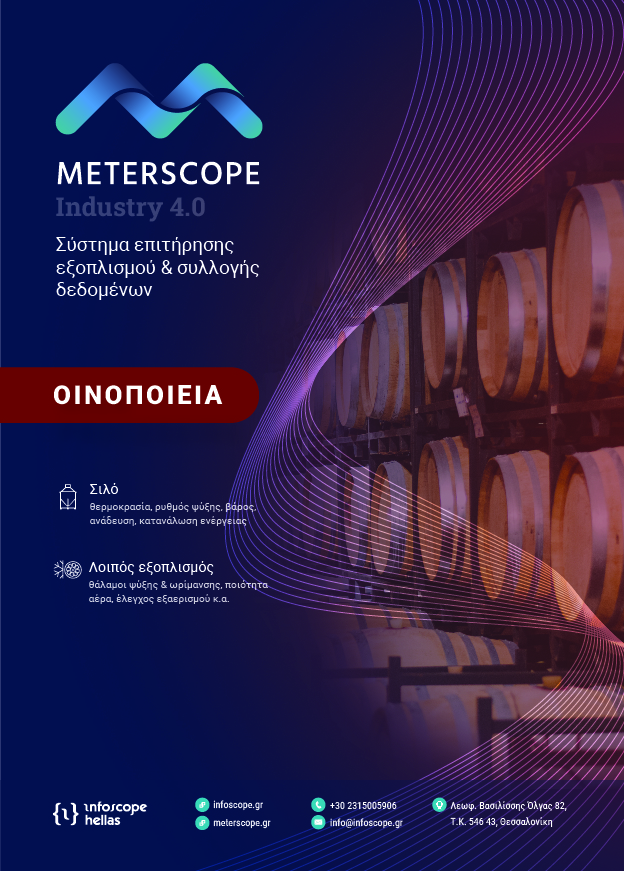 METERSCOPE
Industry 4.0

Σύστημα επιτήρησης εξοπλισμού & συλλογής δεδομένων

ΟΙΝΟΠΟΙΕΙΑ

Σιλό
θερμοκρασία, ρυθμός ψύξης, βάρος, ανάδευση, κατανάλωση ενέργειας

Λοιπός εξοπλισμός
θάλαμοι ψύξης & ωρίμανσης, ποιότητα αέρα, έλεγχος εξαερισμού κ.α.

infoscope hellas

infoscope.gr
meterscope.gr

+30 2315005906
info@infoscope.gr

Λεωφ. Βασιλίσσης Όλγας 82,
Τ.Κ. 546 43, Θεσσαλονίκη